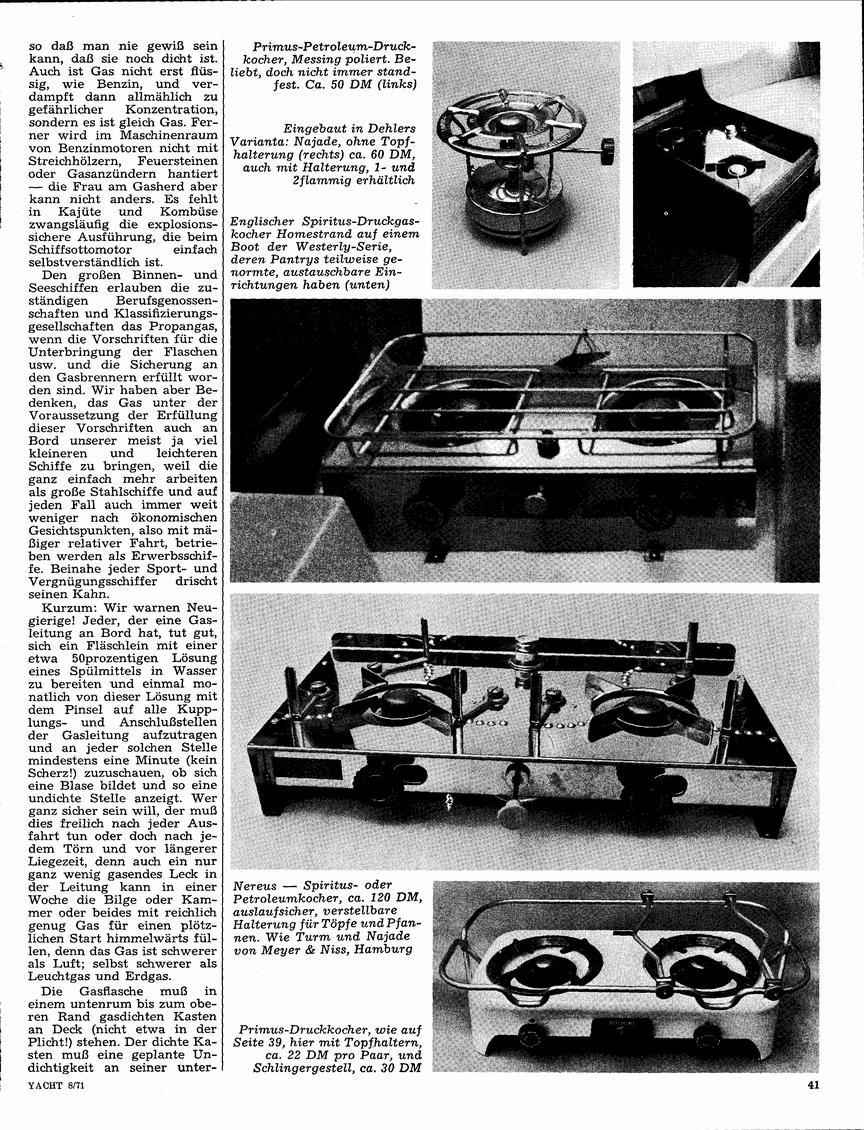 so daß man nie gewiß sein kann, daß sie noch dicht ist. Auch ist Gas nicht erst flüssig, wie Benzin, und verdampft dann allmählich zu gefährlicher Konzentration, sondern es ist gleich Gas. Ferner wird im Maschinenraum von Benzinmotoren nicht mit Streichhölzern, Feuersteinen oder Gasanzündern hantiert — die Frau am Gasherd aber kann nicht anders. Es fehlt in Kajüte und Kombüse zwangsläufig die explosionssichere Ausführung, die beim Schiffsottomotor einfach selbstverständlich ist.

Den großen Binnen- und Seeschiffen erlauben die zuständigen Berufsgenossenschaften und Klassifizierungsgesellschaften das Propangas, wenn die Vorschriften für die Unterbringung der Flaschen usw. und die Sicherung an den Gasbrennern erfüllt worden sind. Wir haben aber Bedenken, das Gas unter der Voraussetzung der Erfüllung dieser Vorschriften auch an Bord unserer meist ja viel kleineren und leichteren Schiffe zu bringen, weil die ganz einfach mehr arbeiten als große Stahlschiffe und auf jeden Fall auch immer weit weniger nach ökonomischen Gesichtspunkten, also mit mäßiger relativer Fahrt, betrieben werden als Erwerbsschiffe. Beinahe jeder Sport- und Vergnügungsschiffer drischt seinen Kahn.

Kurzum: Wir warnen Neugierige! Jeder, der eine Gasleitung an Bord hat, tut gut, sich ein Fläschlein mit einer etwa 50prozentigen Lösung eines Spülmittels in Wasser zu bereiten und einmal monatlich von dieser Lösung mit dem Pinsel auf alle Kupplungs- und Anschlußstellen der Gasleitung aufzutragen und an jeder solchen Stelle mindestens eine Minute (kein Scherz!) zuzuschauen, ob sich eine Blase bildet und so eine undichte Stelle anzeigt. Wer ganz sicher sein will, der muß dies freilich nach jeder Ausfahrt tun oder doch nach jedem Törn und vor längerer Liegezeit, denn auch ein nur ganz wenig gasendes Leck in der Leitung kann in einer Woche die Bilge oder Kammer oder beides mit reichlich genug Gas für einen plötzlichen Start himmelwärts füllen, denn das Gas ist schwerer als Luft; selbst schwerer als Leuchtgas und Erdgas.

Die Gasflasche muß in einem untenrum bis zum oberen Rand gasdichten Kasten an Deck (nicht etwa in der Plicht!) stehen. Der dichte Kasten muß eine geplante Undichtigkeit an seiner unter-

Primus-Petroleum-Druckkocher, Messing poliert. Beliebt, doch nicht immer standfest. Ca. 50 DM (links)

Eingebaut in Dehlers Varianta: Najade, ohne Topfhalterung (rechts) ca. 60 DM, auch mit Halterung, 1- und 2flammig erhältlich

Englischer Spiritus-Druckgaskocher Homestrand auf einem Boot der Westerly-Serie, deren Pantrys teilweise genormte, austauschbare Einrichtungen haben (unten)

Nereus — Spiritus- oder Petroleumkocher, ca. 120 DM, auslaufsicher, verstellbare Halterung für Töpfe und Pfannen. Wie Turm und Najade von Meyer & Niss, Hamburg

Primus-Druckkocher, wie auf Seite 39, hier mit Topfhaltern, ca. 22 DM pro Paar, und Schlingergestell, ca. 30 DM

YACHT 8/71

41